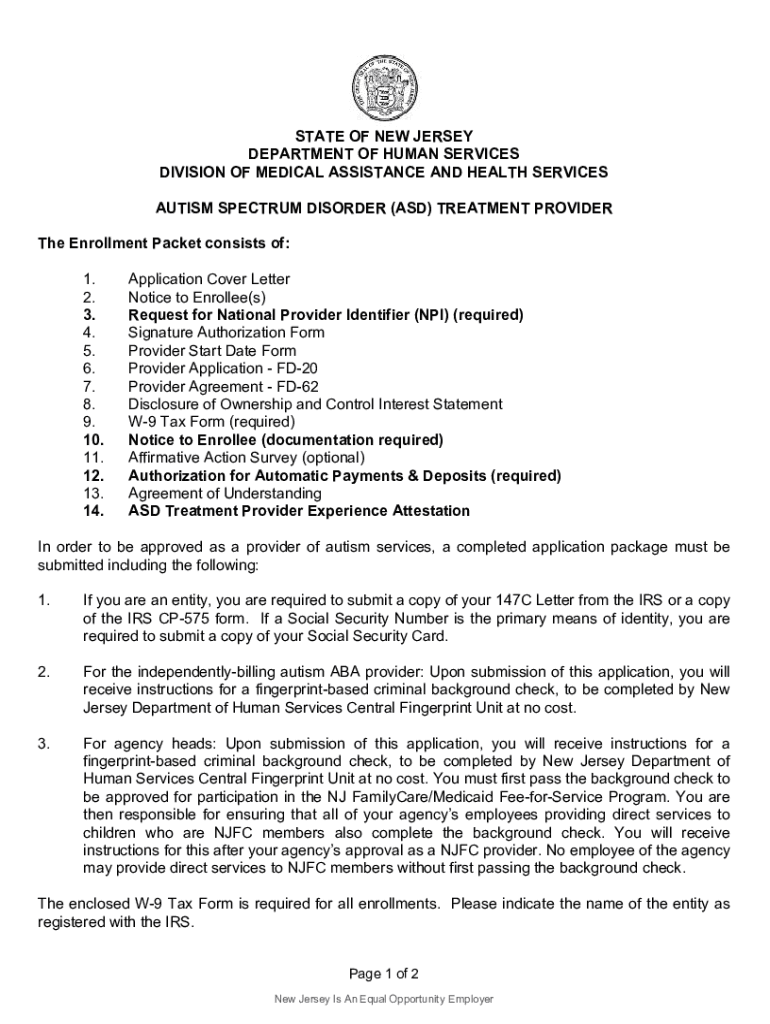 STATE OF NEW JERSEY
DEPARTMENT OF HUMAN SERVICES
DIVISION OF MEDICAL ASSISTANCE AND HEALTH SERVICES

AUTISM SPECTRUM DISORDER (ASD) TREATMENT PROVIDER

The Enrollment Packet consists of:

1. Application Cover Letter
2. Notice to Enrollee(s)
3. Request for National Provider Identifier (NPI) (required)
4. Signature Authorization Form
5. Provider Start Date Form
6. Provider Application - FD-20
7. Provider Agreement - FD-62
8. Disclosure of Ownership and Control Interest Statement
9. W-9 Tax Form (required)
10. Notice to Enrollee (documentation required)
11. Affirmative Action Survey (optional)
12. Authorization for Automatic Payments & Deposits (required)
13. Agreement of Understanding
14. ASD Treatment Provider Experience Attestation

In order to be approved as a provider of autism services, a completed application package must be submitted including the following:

1. If you are an entity, you are required to submit a copy of your 147C Letter from the IRS or a copy of the IRS CP-575 form. If a Social Security Number is the primary means of identity, you are required to submit a copy of your Social Security Card.

2. For the independently-billing autism ABA provider: Upon submission of this application, you will receive instructions for a fingerprint-based criminal background check, to be completed by New Jersey Department of Human Services Central Fingerprint Unit at no cost.

3. For agency heads: Upon submission of this application, you will receive instructions for a fingerprint-based criminal background check, to be completed by New Jersey Department of Human Services Central Fingerprint Unit at no cost. You must first pass the background check to be approved for participation in the NJ FamilyCare/Medicaid Fee-for-Service Program. You are then responsible for ensuring that all of your agency's employees providing direct services to children who are NJFC members also complete the background check. You will receive instructions for this after your agency's approval as a NJFC provider. No employee of the agency may provide direct services to NJFC members without first passing the background check.

The enclosed W-9 Tax Form is required for all enrollments. Please indicate the name of the entity as registered with the IRS.

Page 1 of 2

New Jersey Is An Equal Opportunity Employer